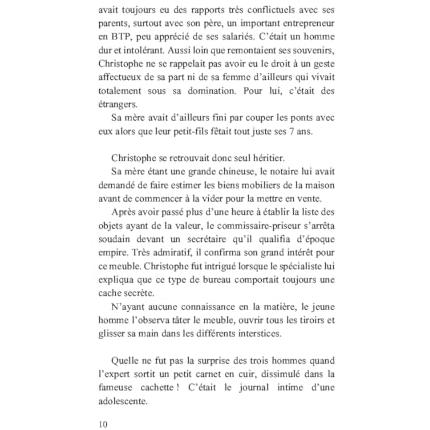 avait toujours eu des rapports très conflictuels avec ses parents, surtout avec son père, un important entrepreneur en BTP, peu apprécié de ses salariés. C'était un homme dur et intolérant. Aussi loin que remontaient ses souvenirs, Christophe ne se rappelait pas avoir eu le droit à un geste affectueux de sa part ni de sa femme d'ailleurs qui vivait totalement sous sa domination. Pour lui, c'était des étrangers.

Sa mère avait d'ailleurs fini par couper les ponts avec eux alors que leur petit-fils fêtait tout juste ses 7 ans.

Christophe se retrouvait donc seul héritier.

Sa mère étant une grande chineuse, le notaire lui avait demandé de faire estimer les biens mobiliers de la maison avant de commencer à la vider pour la mettre en vente.

Après avoir passé plus d'une heure à établir la liste des objets ayant de la valeur, le commissaire-priseur s'arrêta soudain devant un secrétaire qu'il qualifia d'époque empire. Très admiratif, il confirma son grand intérêt pour ce meuble. Christophe fut intrigué lorsque le spécialiste lui expliqua que ce type de bureau comportait toujours une cache secrète.

N'ayant aucune connaissance en la matière, le jeune homme l'observa tâter le meuble, ouvrir tous les tiroirs et glisser sa main dans les différents interstices.

Quelle ne fut pas la surprise des trois hommes quand l'expert sortit un petit carnet en cuir, dissimulé dans la fameuse cachette ! C'était le journal intime d'une adolescente.

10